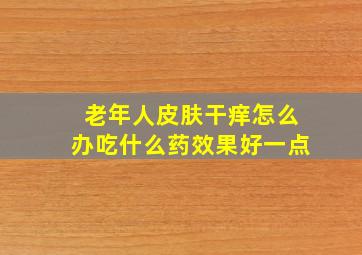 老年人皮肤干痒怎么办吃什么药效果好一点